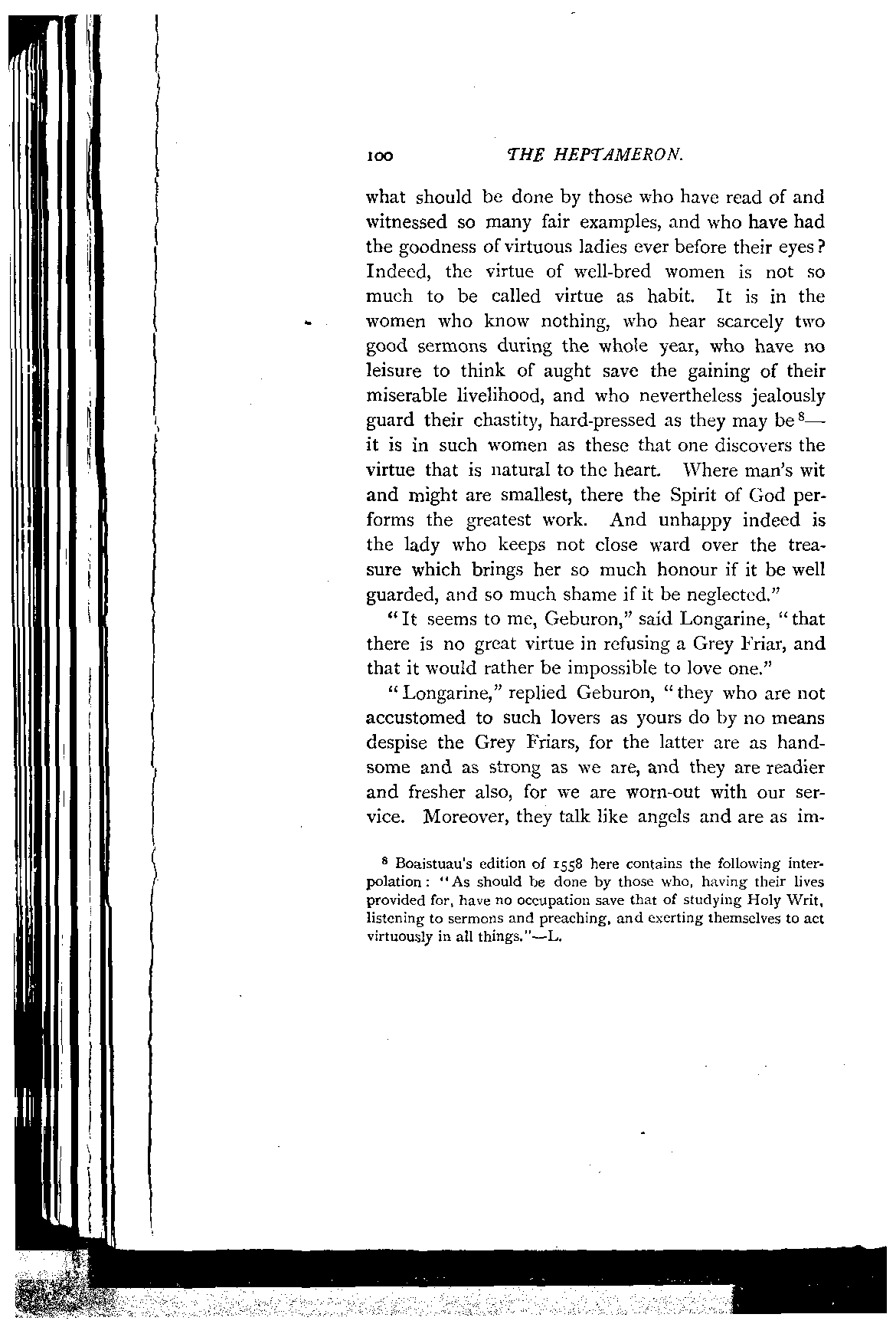 100 THE HEPTAMERON.

what should be done by those who have read of and witnessed so many fair examples, and who have had the goodness of virtuous ladies ever before their eyes? Indeed, the virtue of well-bred women is not so much to be called virtue as habit. It is in the women who know nothing, who hear scarcely two good sermons during the whole year, who have no leisure to think of aught save the gaining of their miserable livelihood, and who nevertheless jealously guard their chastity, hard-pressed as they may be $^8$— it is in such women as these that one discovers the virtue that is natural to the heart. Where man's wit and might are smallest, there the Spirit of God performs the greatest work. And unhappy indeed is the lady who keeps not close ward over the treasure which brings her so much honour if it be well guarded, and so much shame if it be neglected."

"It seems to me, Geburon," said Longarine, "that there is no great virtue in refusing a Grey Friar, and that it would rather be impossible to love one."

"Longarine," replied Geburon, "they who are not accustomed to such lovers as yours do by no means despise the Grey Friars, for the latter are as handsome and as strong as we are, and they are readier and fresher also, for we are worn-out with our service. Moreover, they talk like angels and are as im-

$^8$ Boaistuau's edition of 1558 here contains the following interpolation: "As should be done by those who, having their lives provided for, have no occupation save that of studying Holy Writ, listening to sermons and preaching, and exerting themselves to act virtuously in all things."—L.